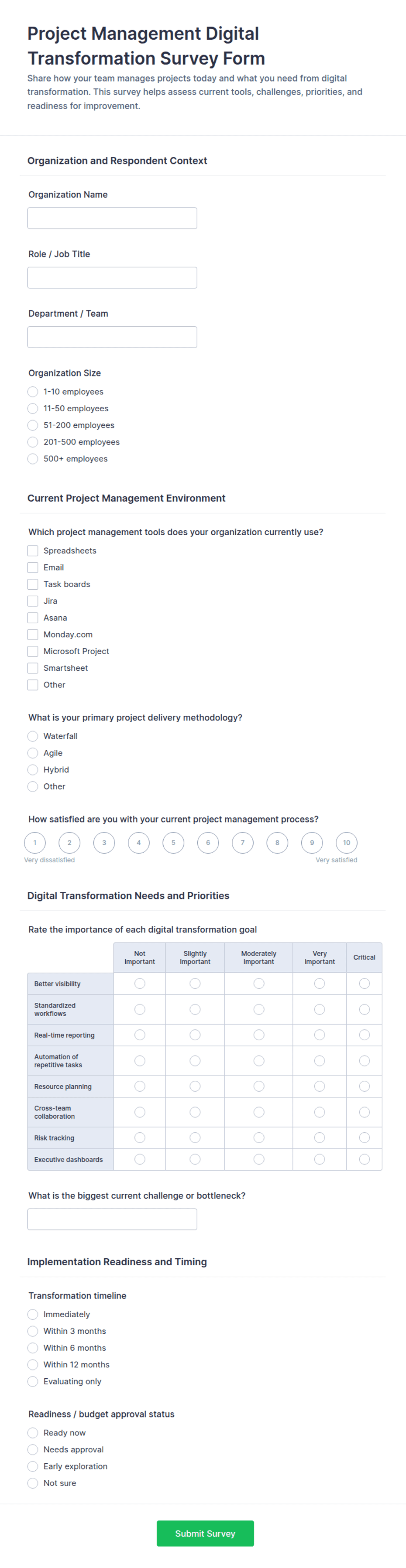 Project Management Digital Transformation Survey Form

Share how your team manages projects today and what you need from digital transformation. This survey helps assess current tools, challenges, priorities, and readiness for improvement.

Organization and Respondent Context

Organization Name

Role / Job Title

Department / Team

Organization Size
1-10 employees
11-50 employees
51-200 employees
201-500 employees
500+ employees

Current Project Management Environment

Which project management tools does your organization currently use?
Spreadsheets
Email
Task boards
Jira
Asana
Monday.com
Microsoft Project
Smartsheet
Other

What is your primary project delivery methodology?
Waterfall
Agile
Hybrid
Other

How satisfied are you with your current project management process?
1 2 3 4 5 6 7 8 9 10
Very dissatisfied
Very satisfied

Digital Transformation Needs and Priorities

Rate the importance of each digital transformation goal

| | Not Important | Slightly Important | Moderately Important | Very Important | Critical |
|---|---|---|---|---|---|
| Better visibility | | | | | |
| Standardized workflows | | | | | |
| Real-time reporting | | | | | |
| Automation of repetitive tasks | | | | | |
| Resource planning | | | | | |
| Cross-team collaboration | | | | | |
| Risk tracking | | | | | |
| Executive dashboards | | | | | |

What is the biggest current challenge or bottleneck?

Implementation Readiness and Timing

Transformation timeline
Immediately
Within 3 months
Within 6 months
Within 12 months
Evaluating only

Readiness / budget approval status
Ready now
Needs approval
Early exploration
Not sure

Submit Survey